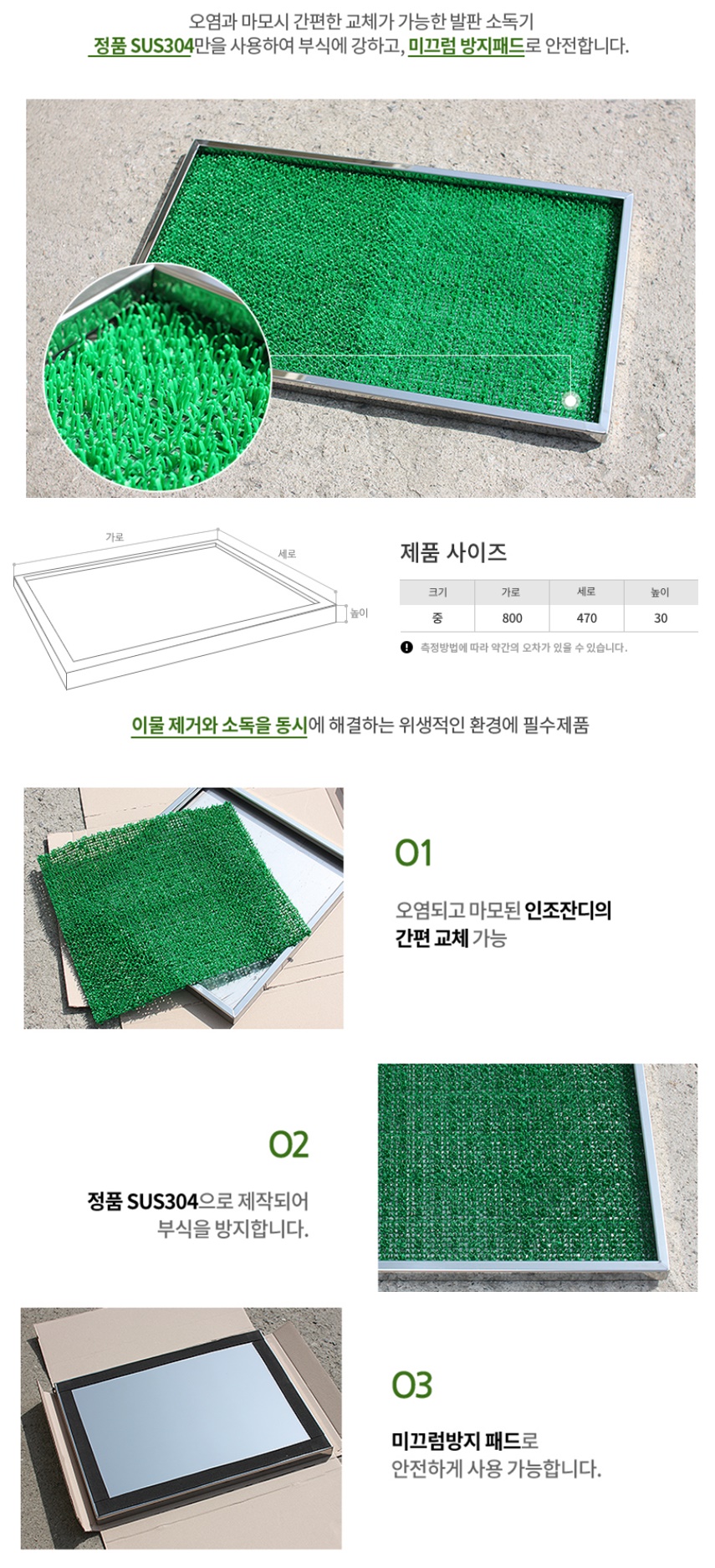 오염과 마모시 간편한 교체가 가능한 발판 소독기

정품 SUS304만을 사용하여 부식에 강하고, 미끄럼 방지패드로 안전합니다.

가로
세로
높이

제품 사이즈

| 크기 | 가로 | 세로 | 높이 |
|---|---|---|---|
| 중 | 800 | 470 | 30 |

측정방법에 따라 약간의 오차가 있을 수 있습니다.

이물 제거와 소독을 동시에 해결하는 위생적인 환경에 필수제품

01

오염되고 마모된 인조잔디의 간편 교체 가능

02

정품 SUS304으로 제작되어 부식을 방지합니다.

03

미끄럼방지 패드로 안전하게 사용 가능합니다.